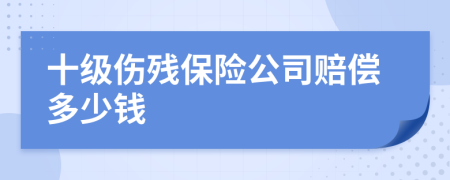 十级伤残保险公司赔偿多少钱